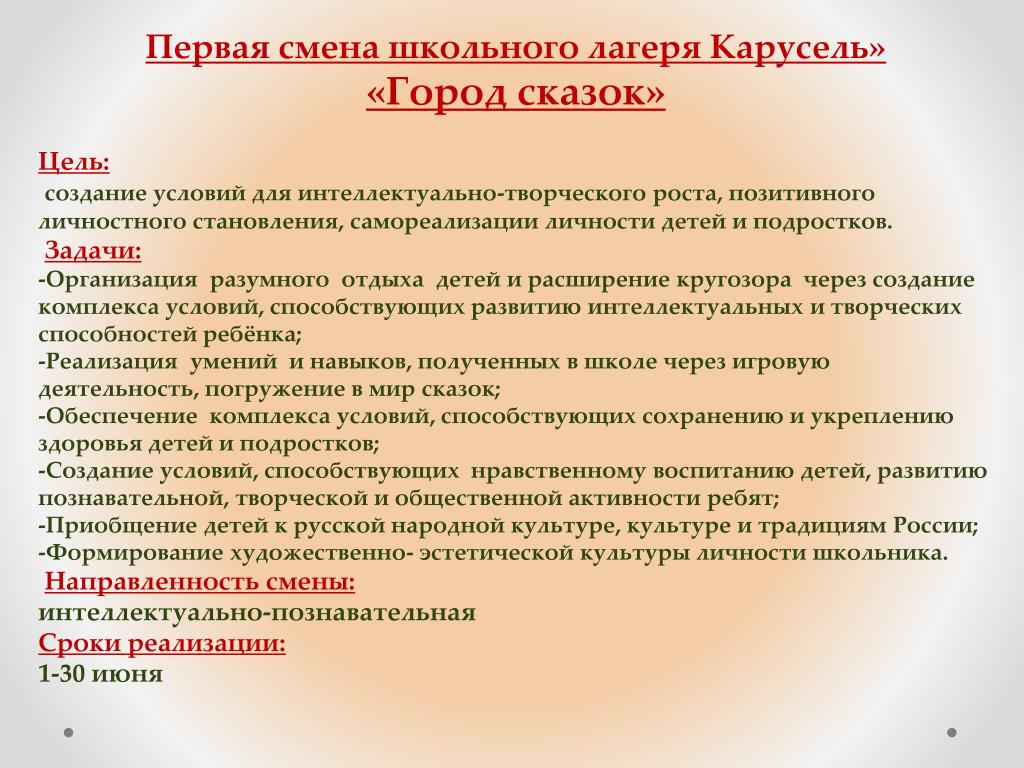 Первая смена школьного лагеря Карусель»
«Город сказок»

Цель:
создание условий для интеллектуально-творческого роста, позитивного личностного становления, самореализации личности детей и подростков.
Задачи:
-Организация разумного отдыха детей и расширение кругозора через создание комплекса условий, способствующих развитию интеллектуальных и творческих способностей ребёнка;
-Реализация умений и навыков, полученных в школе через игровую деятельность, погружение в мир сказок;
-Обеспечение комплекса условий, способствующих сохранению и укреплению здоровья детей и подростков;
-Создание условий, способствующих нравственному воспитанию детей, развитию познавательной, творческой и общественной активности ребят;
-Приобщение детей к русской народной культуре, культуре и традициям России;
-Формирование художественно- эстетической культуры личности школьника.
Направленность смены:
интеллектуально-познавательная
Сроки реализации:
1-30 июня